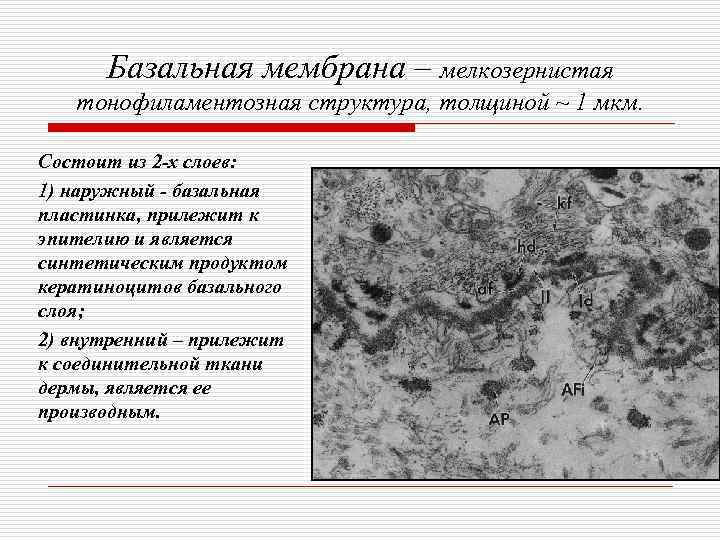 Базальная мембрана – мелкозернистая тонофиламентозная структура, толщиной ~ 1 мкм.

Состоит из 2-х слоев:

1) наружный - базальная пластинка, прилежит к эпителию и является синтетическим продуктом кератиноцитов базального слоя;

2) внутренний – прилежит к соединительной ткани дермы, является ее производным.

kf

hd

af

ll

ld

AFi

AP